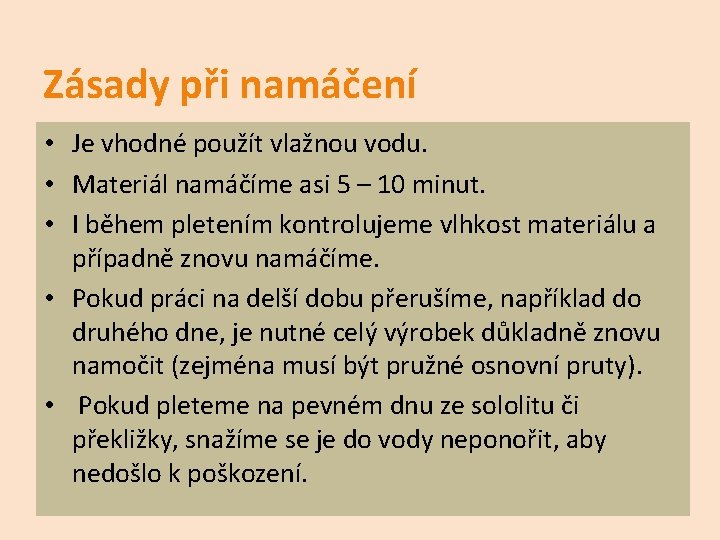 Zásady při namáčení

• Je vhodné použít vlažnou vodu.
• Materiál namáčíme asi 5 – 10 minut.
• I během pletením kontrolujeme vlhkost materiálu a případně znovu namáčíme.
• Pokud práci na delší dobu přerušíme, například do druhého dne, je nutné celý výrobek důkladně znovu namočit (zejména musí být pružné osnovní pruty).
• Pokud pleteme na pevném dnu ze sololitu či překližky, snažíme se je do vody neponořit, aby nedošlo k poškození.